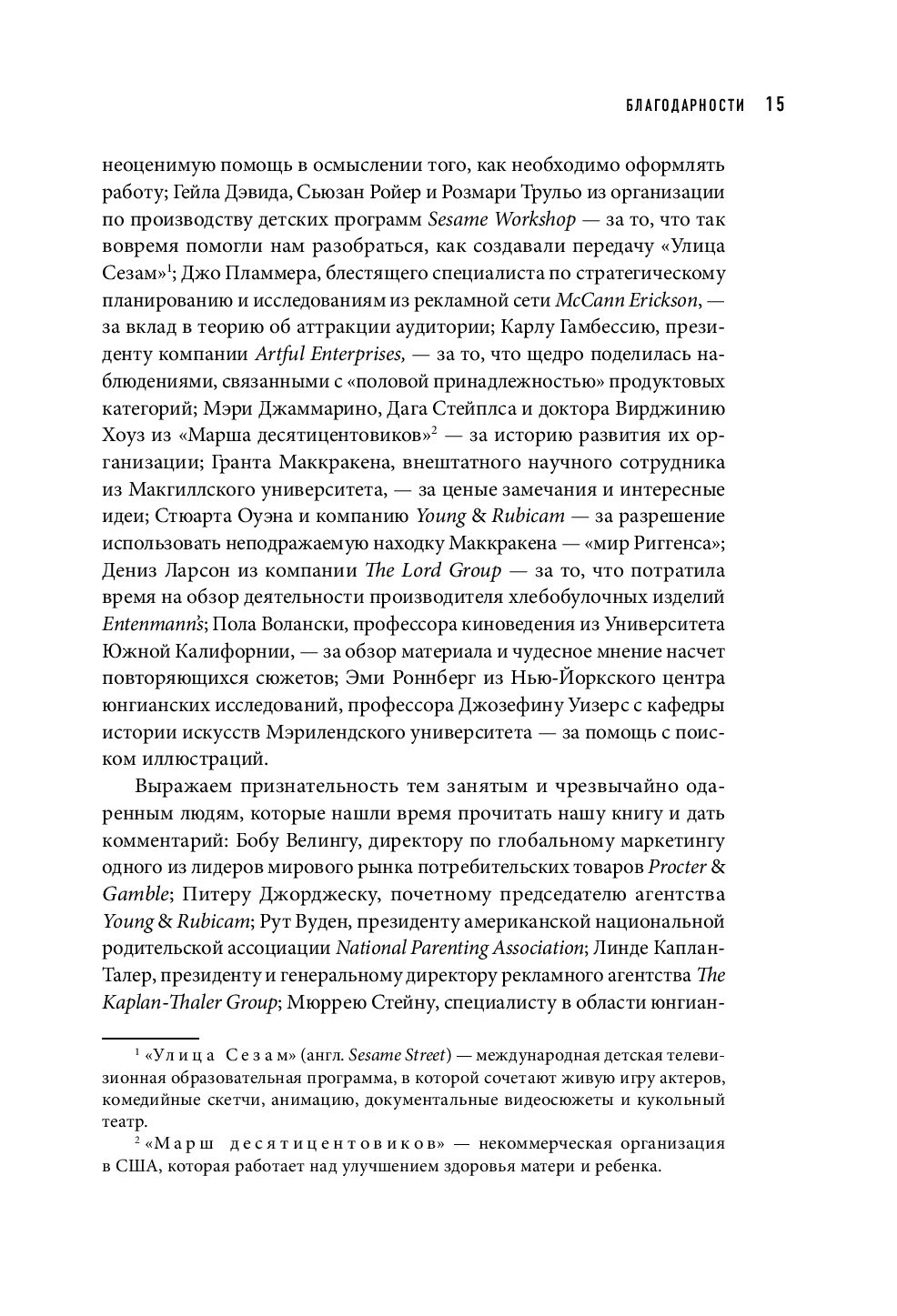 БЛАГОДАРНОСТИ 15

неоценимую помощь в осмыслении того, как необходимо оформлять работу; Гейла Дэвида, Сьюзан Ройер и Розмари Трульо из организации по производству детских программ Sesame Workshop — за то, что так вовремя помогли нам разобраться, как создавали передачу «Улица Сезам»$^1$; Джо Пламмера, блестящего специалиста по стратегическому планированию и исследованиям из рекламной сети McCann Erickson, — за вклад в теорию об аттракции аудитории; Карлу Гамбессию, президенту компании Artful Enterprises, — за то, что щедро поделилась наблюдениями, связанными с «половой принадлежностью» продуктовых категорий; Мэри Джаммарино, Дага Стейплса и доктора Вирджинию Хоуз из «Марша десятицентовиков»$^2$ — за историю развития их организации; Гранта Маккракена, внештатного научного сотрудника из Макгиллского университета, — за ценые замечания и интересные идеи; Стюарта Оуэна и компанию Young & Rubicam — за разрешение использовать неподражаемую находку Маккракена — «мир Риггенса»; Дениз Ларсон из компании The Lord Group — за то, что потратила время на обзор деятельности производителя хлебобулочных изделий Entenmann's; Пола Волански, профессора киноведения из Университета Южной Калифорнии, — за обзор материала и чудесное мнение насчет повторяющихся сюжетов; Эми Роннберг из Нью-Йоркского центра юнгианских исследований, профессора Джозефину Уизерс с кафедры истории искусств Мэрилендского университета — за помощь с поиском иллюстраций.

Выражаем признательность тем занятым и чрезвычайно одаренным людям, которые нашли время прочитать нашу книгу и дать комментарий: Бобу Велингу, директору по глобальному маркетингу одного из лидеров мирового рынка потребительских товаров Procter & Gamble; Питеру Джорджеску, почетному председателю агентства Young & Rubicam; Рут Вуден, президенту американской национальной родительской ассоциации National Parenting Association; Линде Каплан-Талер, президенту и генеральному директору рекламного агентства The Kaplan-Thaler Group; Мюррею Стейну, специалисту в области юнгиан-

$^1$ «Улица Сезам» (англ. Sesame Street) — международная детская телевизионная образовательная программа, в которой сочетают живую игру актеров, комедийные скетчи, анимацию, документальные видеосюжеты и кукольный театр.

$^2$ «Марш десятицентовиков» — некоммерческая организация в США, которая работает над улучшением здоровья матери и ребенка.